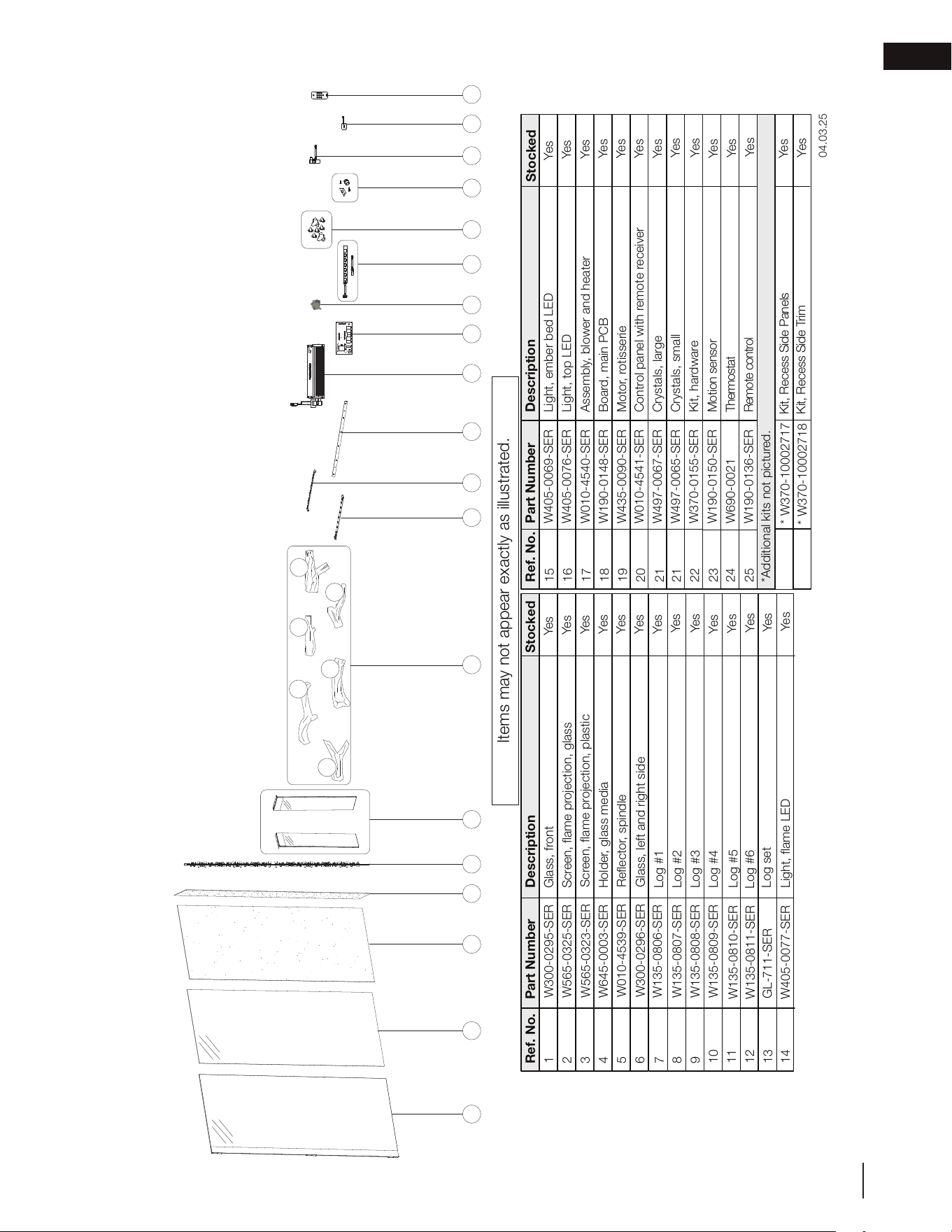 Items may not appear exactly as illustrated.

| Ref. No. | Part Number | Description | Stocked |
|---|---|---|---|
| 1 | W300-0295-SER | Glass, front | Yes |
| 2 | W565-0325-SER | Screen, flame projection, glass | Yes |
| 3 | W565-0323-SER | Screen, flame projection, plastic | Yes |
| 4 | W645-0003-SER | Holder, glass media | Yes |
| 5 | W010-4539-SER | Reflector, spindle | Yes |
| 6 | W300-0296-SER | Glass, left and right side | Yes |
| 7 | W135-0806-SER | Log #1 | Yes |
| 8 | W135-0807-SER | Log #2 | Yes |
| 9 | W135-0808-SER | Log #3 | Yes |
| 10 | W135-0809-SER | Log #4 | Yes |
| 11 | W135-0810-SER | Log #5 | Yes |
| 12 | W135-0811-SER | Log #6 | Yes |
| 13 | GL-711-SER | Log set | Yes |
| 14 | W405-0077-SER | Light, flame LED | Yes |

| Ref. No. | Part Number | Description | Stocked |
|---|---|---|---|
| 15 | W405-0069-SER | Light, ember bed LED | Yes |
| 16 | W405-0076-SER | Light, top LED | Yes |
| 17 | W010-4540-SER | Assembly, blower and heater | Yes |
| 18 | W190-0148-SER | Board, main PCB | Yes |
| 19 | W435-0090-SER | Motor, rotisserie | Yes |
| 20 | W010-4541-SER | Control panel with remote receiver | Yes |
| 21 | W497-0067-SER | Crystals, large | Yes |
| 21 | W497-0065-SER | Crystals, small | Yes |
| 22 | W370-0155-SER | Kit, hardware | Yes |
| 23 | W190-0150-SER | Motion sensor | Yes |
| 24 | W690-0021 | Thermostat | Yes |
| 25 | W190-0136-SER | Remote control | Yes |
| *Additional kits not pictured. | | | |
| | * W370-10002717 | Kit, Recess Side Panels | Yes |
| | * W370-10002718 | Kit, Recess Side Trim | Yes |

04.03.25